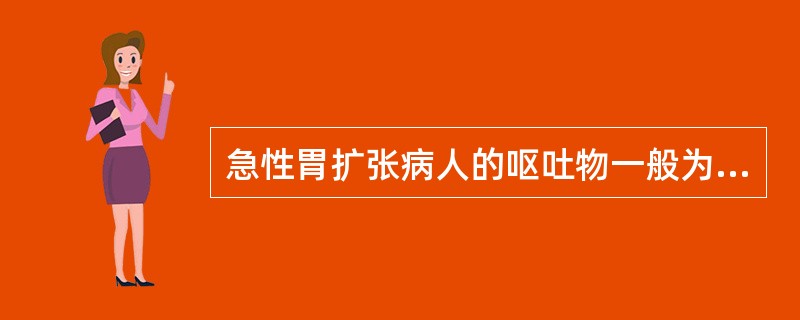 急性胃扩张病人的呕吐物一般为...